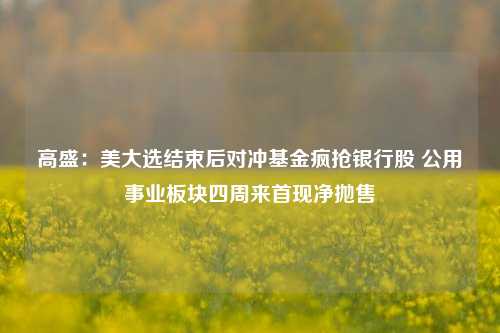 高盛：美大选结束后对冲基金疯抢银行股 公用事业板块四周来首现净抛售